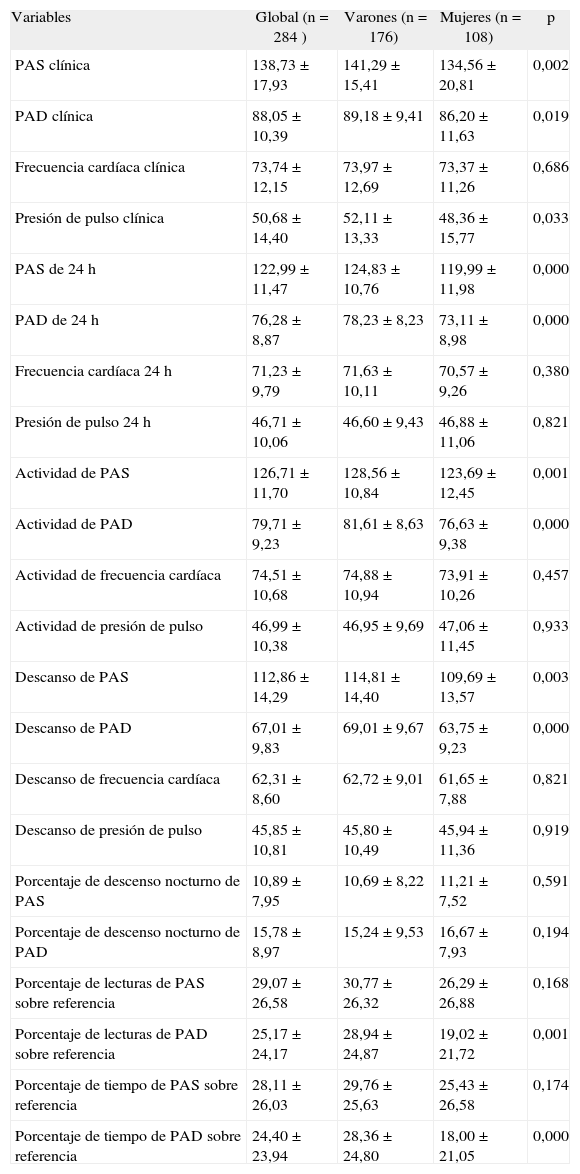 | Variables | Global (n = 284 ) | Varones (n = 176) | Mujeres (n = 108) | p |
|---|---|---|---|---|
| PAS clínica | 138,73 ± 17,93 | 141,29 ± 15,41 | 134,56 ± 20,81 | 0,002 |
| PAD clínica | 88,05 ± 10,39 | 89,18 ± 9,41 | 86,20 ± 11,63 | 0,019 |
| Frecuencia cardíaca clínica | 73,74 ± 12,15 | 73,97 ± 12,69 | 73,37 ± 11,26 | 0,686 |
| Presión de pulso clínica | 50,68 ± 14,40 | 52,11 ± 13,33 | 48,36 ± 15,77 | 0,033 |
| PAS de 24 h | 122,99 ± 11,47 | 124,83 ± 10,76 | 119,99 ± 11,98 | 0,000 |
| PAD de 24 h | 76,28 ± 8,87 | 78,23 ± 8,23 | 73,11 ± 8,98 | 0,000 |
| Frecuencia cardíaca 24 h | 71,23 ± 9,79 | 71,63 ± 10,11 | 70,57 ± 9,26 | 0,380 |
| Presión de pulso 24 h | 46,71 ± 10,06 | 46,60 ± 9,43 | 46,88 ± 11,06 | 0,821 |
| Actividad de PAS | 126,71 ± 11,70 | 128,56 ± 10,84 | 123,69 ± 12,45 | 0,001 |
| Actividad de PAD | 79,71 ± 9,23 | 81,61 ± 8,63 | 76,63 ± 9,38 | 0,000 |
| Actividad de frecuencia cardíaca | 74,51 ± 10,68 | 74,88 ± 10,94 | 73,91 ± 10,26 | 0,457 |
| Actividad de presión de pulso | 46,99 ± 10,38 | 46,95 ± 9,69 | 47,06 ± 11,45 | 0,933 |
| Descanso de PAS | 112,86 ± 14,29 | 114,81 ± 14,40 | 109,69 ± 13,57 | 0,003 |
| Descanso de PAD | 67,01 ± 9,83 | 69,01 ± 9,67 | 63,75 ± 9,23 | 0,000 |
| Descanso de frecuencia cardíaca | 62,31 ± 8,60 | 62,72 ± 9,01 | 61,65 ± 7,88 | 0,821 |
| Descanso de presión de pulso | 45,85 ± 10,81 | 45,80 ± 10,49 | 45,94 ± 11,36 | 0,919 |
| Porcentaje de descenso nocturno de PAS | 10,89 ± 7,95 | 10,69 ± 8,22 | 11,21 ± 7,52 | 0,591 |
| Porcentaje de descenso nocturno de PAD | 15,78 ± 8,97 | 15,24 ± 9,53 | 16,67 ± 7,93 | 0,194 |
| Porcentaje de lecturas de PAS sobre referencia | 29,07 ± 26,58 | 30,77 ± 26,32 | 26,29 ± 26,88 | 0,168 |
| Porcentaje de lecturas de PAD sobre referencia | 25,17 ± 24,17 | 28,94 ± 24,87 | 19,02 ± 21,72 | 0,001 |
| Porcentaje de tiempo de PAS sobre referencia | 28,11 ± 26,03 | 29,76 ± 25,63 | 25,43 ± 26,58 | 0,174 |
| Porcentaje de tiempo de PAD sobre referencia | 24,40 ± 23,94 | 28,36 ± 24,80 | 18,00 ± 21,05 | 0,000 |